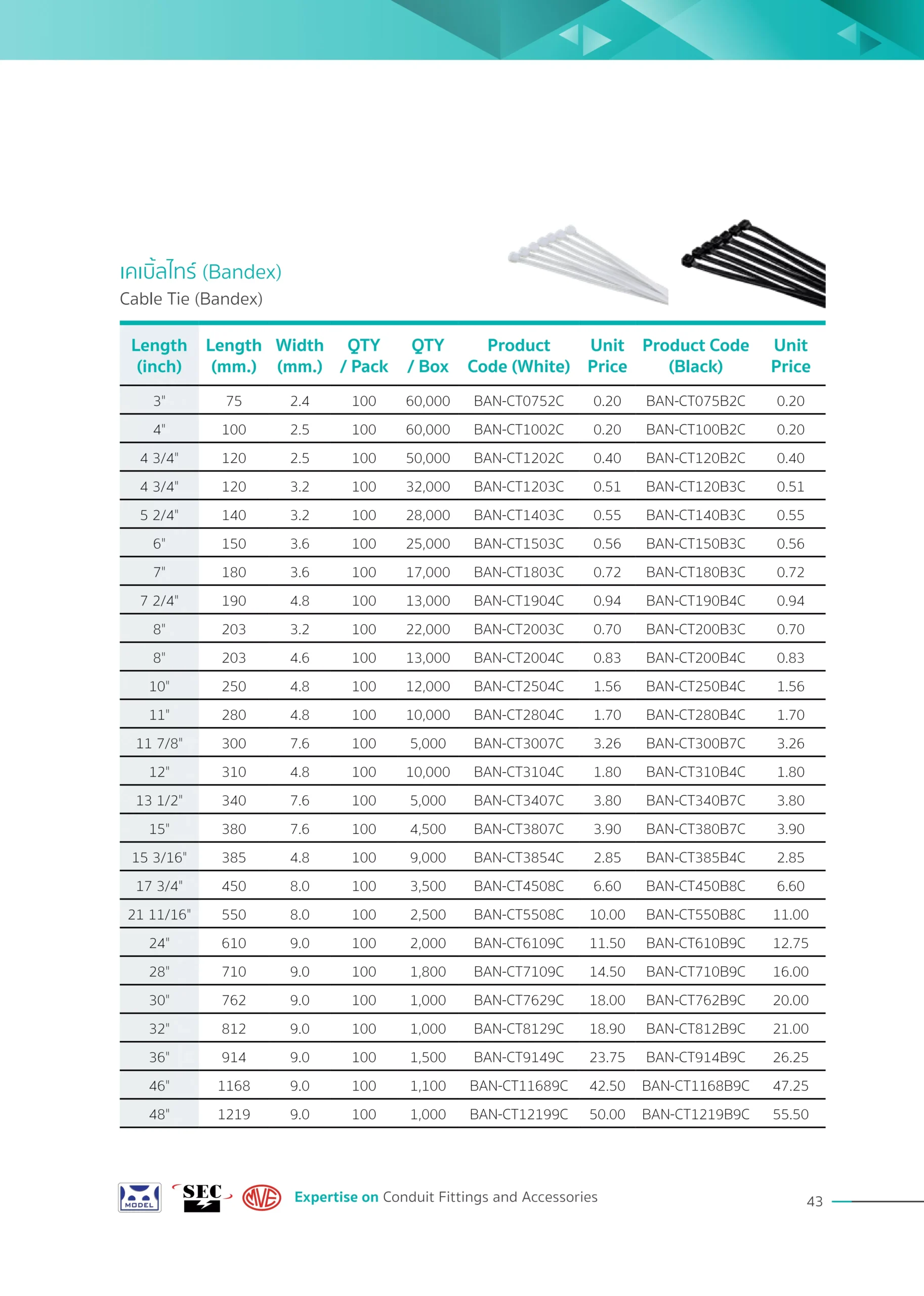 เคเบิ้ลไทร์ (Bandex)
Cable Tie (Bandex)

| Length (inch) | Length (mm.) | Width (mm.) | QTY / Pack | QTY / Box | Product Code (White) | Unit Price | Product Code (Black) | Unit Price |
|---|---|---|---|---|---|---|---|---|
| 3" | 75 | 2.4 | 100 | 60,000 | BAN-CT0752C | 0.20 | BAN-CT075B2C | 0.20 |
| 4" | 100 | 2.5 | 100 | 60,000 | BAN-CT1002C | 0.20 | BAN-CT100B2C | 0.20 |
| 4 3/4" | 120 | 2.5 | 100 | 50,000 | BAN-CT1202C | 0.40 | BAN-CT120B2C | 0.40 |
| 4 3/4" | 120 | 3.2 | 100 | 32,000 | BAN-CT1203C | 0.51 | BAN-CT120B3C | 0.51 |
| 5 2/4" | 140 | 3.2 | 100 | 28,000 | BAN-CT1403C | 0.55 | BAN-CT140B3C | 0.55 |
| 6" | 150 | 3.6 | 100 | 25,000 | BAN-CT1503C | 0.56 | BAN-CT150B3C | 0.56 |
| 7" | 180 | 3.6 | 100 | 17,000 | BAN-CT1803C | 0.72 | BAN-CT180B3C | 0.72 |
| 7 2/4" | 190 | 4.8 | 100 | 13,000 | BAN-CT1904C | 0.94 | BAN-CT190B4C | 0.94 |
| 8" | 203 | 3.2 | 100 | 22,000 | BAN-CT2003C | 0.70 | BAN-CT200B3C | 0.70 |
| 8" | 203 | 4.6 | 100 | 13,000 | BAN-CT2004C | 0.83 | BAN-CT200B4C | 0.83 |
| 10" | 250 | 4.8 | 100 | 12,000 | BAN-CT2504C | 1.56 | BAN-CT250B4C | 1.56 |
| 11" | 280 | 4.8 | 100 | 10,000 | BAN-CT2804C | 1.70 | BAN-CT280B4C | 1.70 |
| 11 7/8" | 300 | 7.6 | 100 | 5,000 | BAN-CT3007C | 3.26 | BAN-CT300B7C | 3.26 |
| 12" | 310 | 4.8 | 100 | 10,000 | BAN-CT3104C | 1.80 | BAN-CT310B4C | 1.80 |
| 13 1/2" | 340 | 7.6 | 100 | 5,000 | BAN-CT3407C | 3.80 | BAN-CT340B7C | 3.80 |
| 15" | 380 | 7.6 | 100 | 4,500 | BAN-CT3807C | 3.90 | BAN-CT380B7C | 3.90 |
| 15 3/16" | 385 | 4.8 | 100 | 9,000 | BAN-CT3854C | 2.85 | BAN-CT385B4C | 2.85 |
| 17 3/4" | 450 | 8.0 | 100 | 3,500 | BAN-CT4508C | 6.60 | BAN-CT450B8C | 6.60 |
| 21 11/16" | 550 | 8.0 | 100 | 2,500 | BAN-CT5508C | 10.00 | BAN-CT550B8C | 11.00 |
| 24" | 610 | 9.0 | 100 | 2,000 | BAN-CT6109C | 11.50 | BAN-CT610B9C | 12.75 |
| 28" | 710 | 9.0 | 100 | 1,800 | BAN-CT7109C | 14.50 | BAN-CT710B9C | 16.00 |
| 30" | 762 | 9.0 | 100 | 1,000 | BAN-CT7629C | 18.00 | BAN-CT762B9C | 20.00 |
| 32" | 812 | 9.0 | 100 | 1,000 | BAN-CT8129C | 18.90 | BAN-CT812B9C | 21.00 |
| 36" | 914 | 9.0 | 100 | 1,500 | BAN-CT9149C | 23.75 | BAN-CT914B9C | 26.25 |
| 46" | 1168 | 9.0 | 100 | 1,100 | BAN-CT11689C | 42.50 | BAN-CT1168B9C | 47.25 |
| 48" | 1219 | 9.0 | 100 | 1,000 | BAN-CT12199C | 50.00 | BAN-CT1219B9C | 55.50 |

MODEL SEC MVE Expertise on Conduit Fittings and Accessories

43